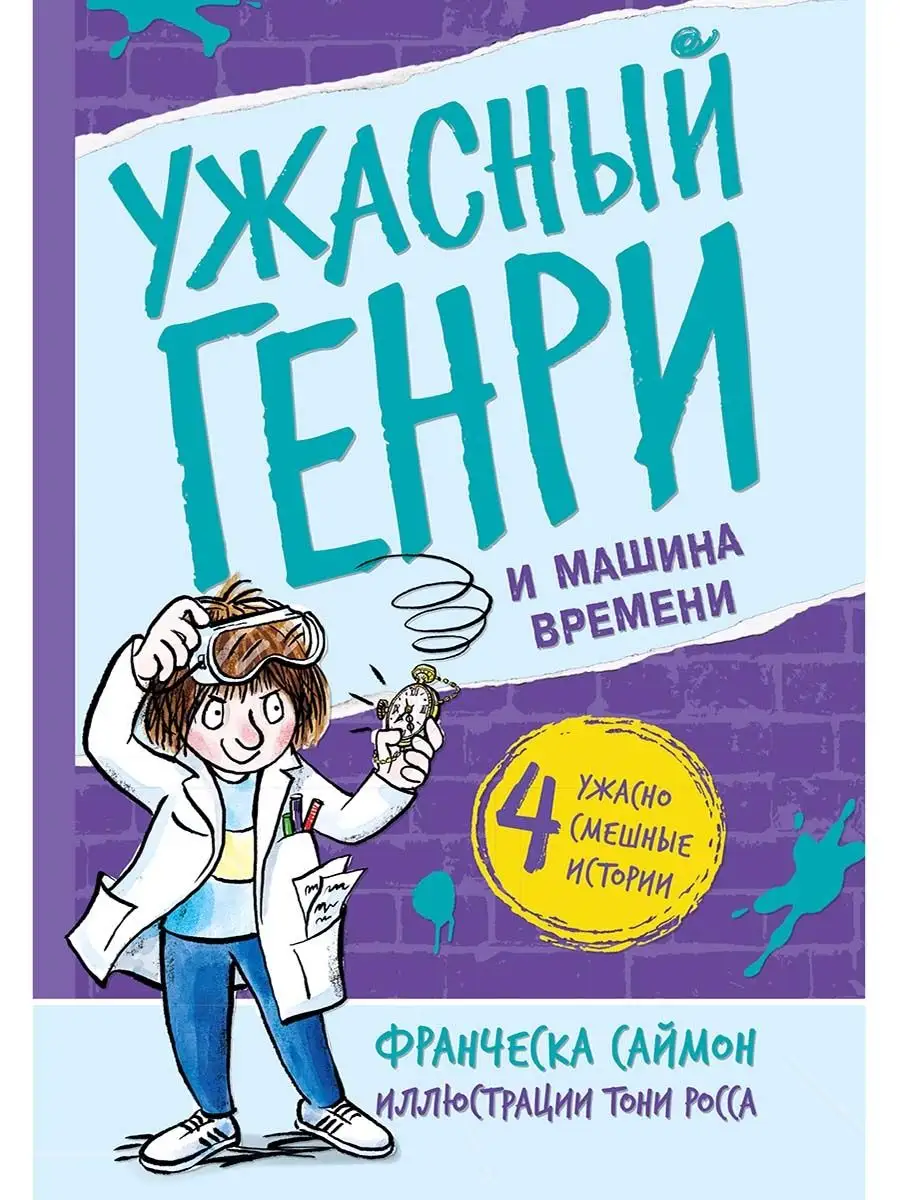 УЖАСНЫЙ ГЕНРИ

И МАШИНА ВРЕМЕНИ

4 УЖАСНО СМЕШНЫЕ ИСТОРИИ

ФРАНЧЕСКА САЙМОН

ИЛЛЮСТРАЦИИ ТОНИ РОССА